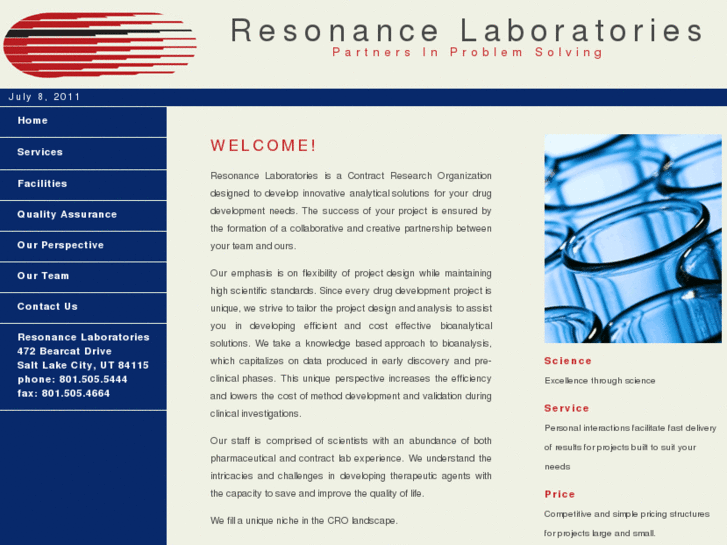 Resonance Laboratories
Partners In Problem Solving

July 8, 2011

Home

Services

Facilities

Quality Assurance

Our Perspective

Our Team

Contact Us

Resonance Laboratories
472 Bearcat Drive
Salt Lake City, UT 84115
phone: 801.505.5444
fax: 801.505.4664

WELCOME!

Resonance Laboratories is a Contract Research Organization designed to develop innovative analytical solutions for your drug development needs. The success of your project is ensured by the formation of a collaborative and creative partnership between your team and ours.

Our emphasis is on flexibility of project design while maintaining high scientific standards. Since every drug development project is unique, we strive to tailor the project design and analysis to assist you in developing efficient and cost effective bioanalytical solutions. We take a knowledge based approach to bioanalysis, which capitalizes on data produced in early discovery and pre-clinical phases. This unique perspective increases the efficiency and lowers the cost of method development and validation during clinical investigations.

Our staff is comprised of scientists with an abundance of both pharmaceutical and contract lab experience. We understand the intricacies and challenges in developing therapeutic agents with the capacity to save and improve the quality of life.

We fill a unique niche in the CRO landscape.

Science
Excellence through science

Service
Personal interactions facilitate fast delivery of results for projects built to suit your needs

Price
Competitive and simple pricing structures for projects large and small.